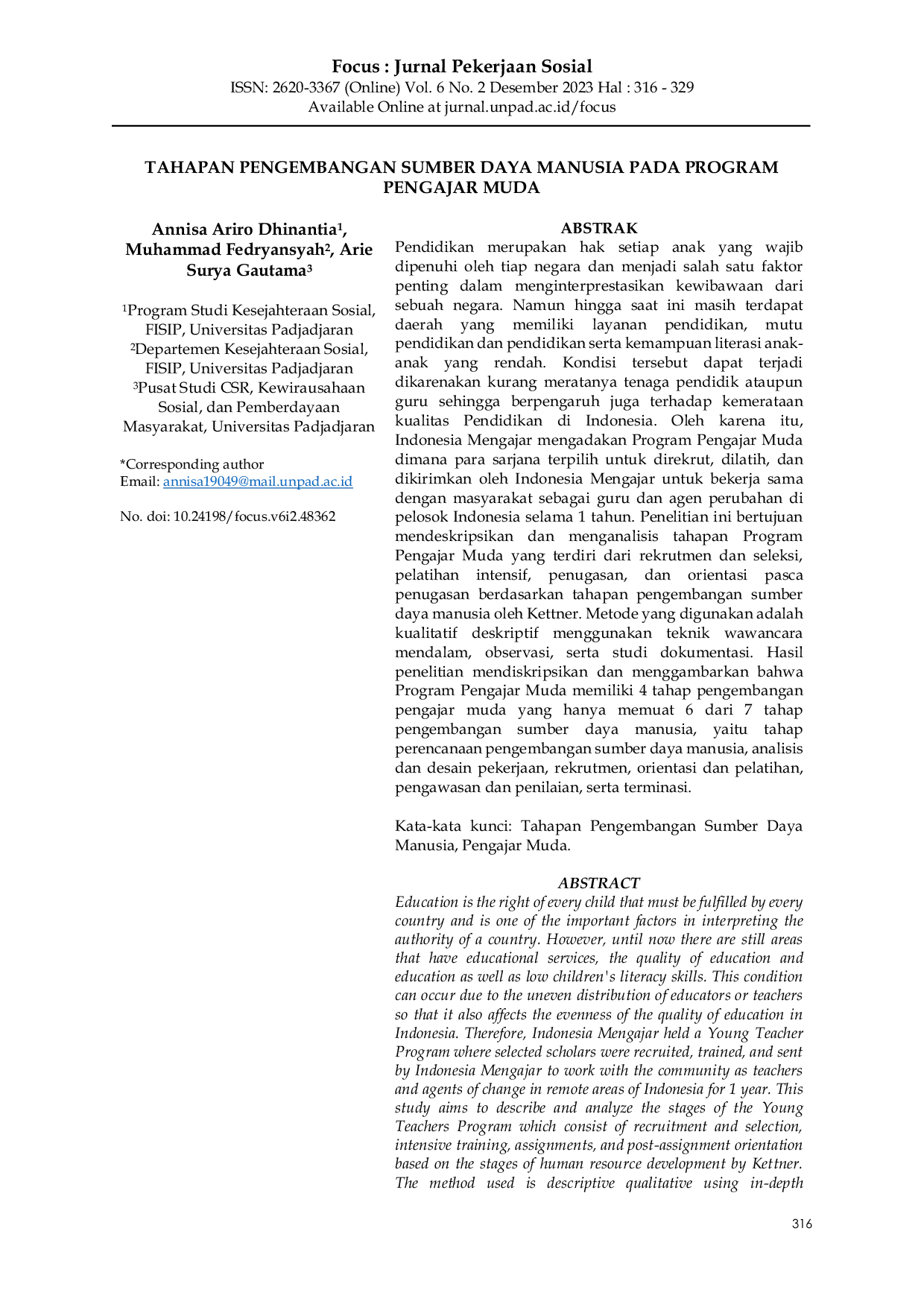 Focus : Jurnal Pekerjaan Sosial
ISSN: 2620-3367 (Online) Vol. 6 No. 2 Desember 2023 Hal : 316 - 329
Available Online at jurnal.unpad.ac.id/focus

TAHAPAN PENGEMBANGAN SUMBER DAYA MANUSIA PADA PROGRAM PENGAJAR MUDA

Annisa Ariro Dhinantia$^{1}$, Muhammad Fedryansyah$^{2}$, Arie Surya Gautama$^{3}$

$^{1}$Program Studi Kesejahteraan Sosial, FISIP, Universitas Padjadjaran
$^{2}$Departemen Kesejahteraan Sosial, FISIP, Universitas Padjadjaran
$^{3}$Pusat Studi CSR, Kewirausahaan Sosial, dan Pemberdayaan Masyarakat, Universitas Padjadjaran

*Corresponding author
Email: annisa19049@mail.unpad.ac.id

No. doi: 10.24198/focus.v6i2.48362

ABSTRAK

Pendidikan merupakan hak setiap anak yang wajib dipenuhi oleh tiap negara dan menjadi salah satu faktor penting dalam menginterprestasikan kewibawaan dari sebuah negara. Namun hingga saat ini masih terdapat daerah yang memiliki layanan pendidikan, mutu pendidikan dan pendidikan serta kemampuan literasi anak-anak yang rendah. Kondisi tersebut dapat terjadi dikarenakan kurang meratanya tenaga pendidik ataupun guru sehingga berpengaruh juga terhadap kemerataan kualitas Pendidikan di Indonesia. Oleh karena itu, Indonesia Mengajar mengadakan Program Pengajar Muda dimana para sarjana terpilih untuk direkrut, dilatih, dan dikirimkan oleh Indonesia Mengajar untuk bekerja sama dengan masyarakat sebagai guru dan agen perubahan di pelosok Indonesia selama 1 tahun. Penelitian ini bertujuan mendeskripsikan dan menganalisis tahapan Program Pengajar Muda yang terdiri dari rekrutmen dan seleksi, pelatihan intensif, penugasan, dan orientasi pasca penugasan berdasarkan tahapan pengembangan sumber daya manusia oleh Kettner. Metode yang digunakan adalah kualitatif deskriptif menggunakan teknik wawancara mendalam, observasi, serta studi dokumentasi. Hasil penelitian mendiskripsikan dan menggambarkan bahwa Program Pengajar Muda memiliki 4 tahap pengembangan pengajar muda yang hanya memuat 6 dari 7 tahap pengembangan sumber daya manusia, yaitu tahap perencanaan pengembangan sumber daya manusia, analisis dan desain pekerjaan, rekrutmen, orientasi dan pelatihan, pengawasan dan penilaian, serta terminasi.

Kata-kata kunci: Tahapan Pengembangan Sumber Daya Manusia, Pengajar Muda.

ABSTRACT

Education is the right of every child that must be fulfilled by every country and is one of the important factors in interpreting the authority of a country. However, until now there are still areas that have educational services, the quality of education and education as well as low children's literacy skills. This condition can occur due to the uneven distribution of educators or teachers so that it also affects the evenness of the quality of education in Indonesia. Therefore, Indonesia Mengajar held a Young Teacher Program where selected scholars were recruited, trained, and sent by Indonesia Mengajar to work with the community as teachers and agents of change in remote areas of Indonesia for 1 year. This study aims to describe and analyze the stages of the Young Teachers Program which consist of recruitment and selection, intensive training, assignments, and post-assignment orientation based on the stages of human resource development by Kettner. The method used is descriptive qualitative using in-depth

316